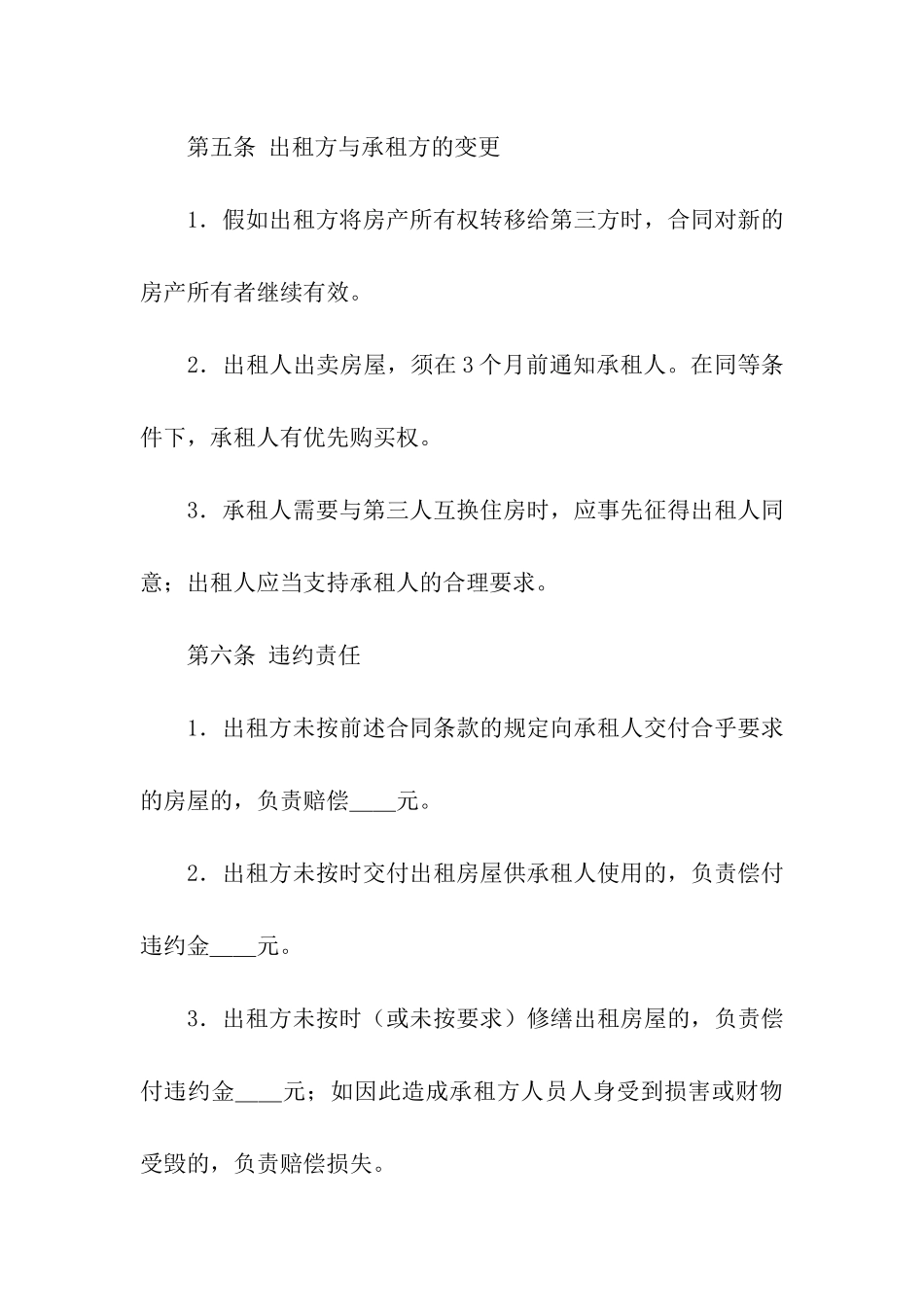 第五条 出租方与承租方的变更

1．假如出租方将房产所有权转移给第三方时，合同对新的房产所有者继续有效。

2．出租人出卖房屋，须在3个月前通知承租人。在同等条件下，承租人有优先购买权。

3．承租人需要与第三人互换住房时，应事先征得出租人同意；出租人应当支持承租人的合理要求。

第六条 违约责任

1．出租方未按前述合同条款的规定向承租人交付合乎要求的房屋的，负责赔偿____元。

2．出租方未按时交付出租房屋供承租人使用的，负责偿付违约金____元。

3．出租方未按时（或未按要求）修缮出租房屋的，负责偿付违约金____元；如因此造成承租方人员人身受到损害或财物受毁的，负责赔偿损失。